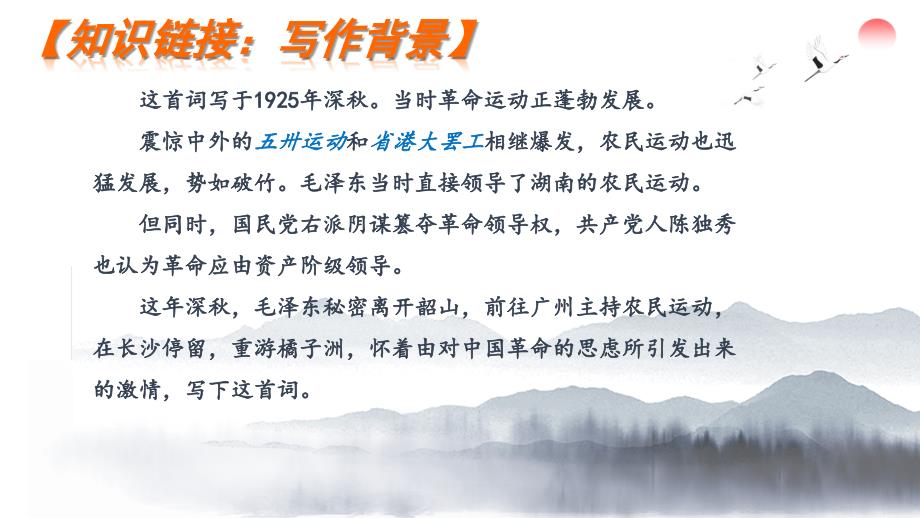 【知识链接：写作背景】

这首词写于1925年深秋。当时革命运动正蓬勃发展。

震惊中外的五卅运动和省港大罢工相继爆发，农民运动也迅猛发展，势如破竹。毛泽东当时直接领导了湖南的农民运动。

但同时，国民党右派阴谋篡夺革命领导权，共产党人陈独秀也认为革命应由资产阶级领导。

这年深秋，毛泽东秘密离开韶山，前往广州主持农民运动，在长沙停留，重游橘子洲，怀着由对中国革命的思虑所引发出来的激情，写下这首词。